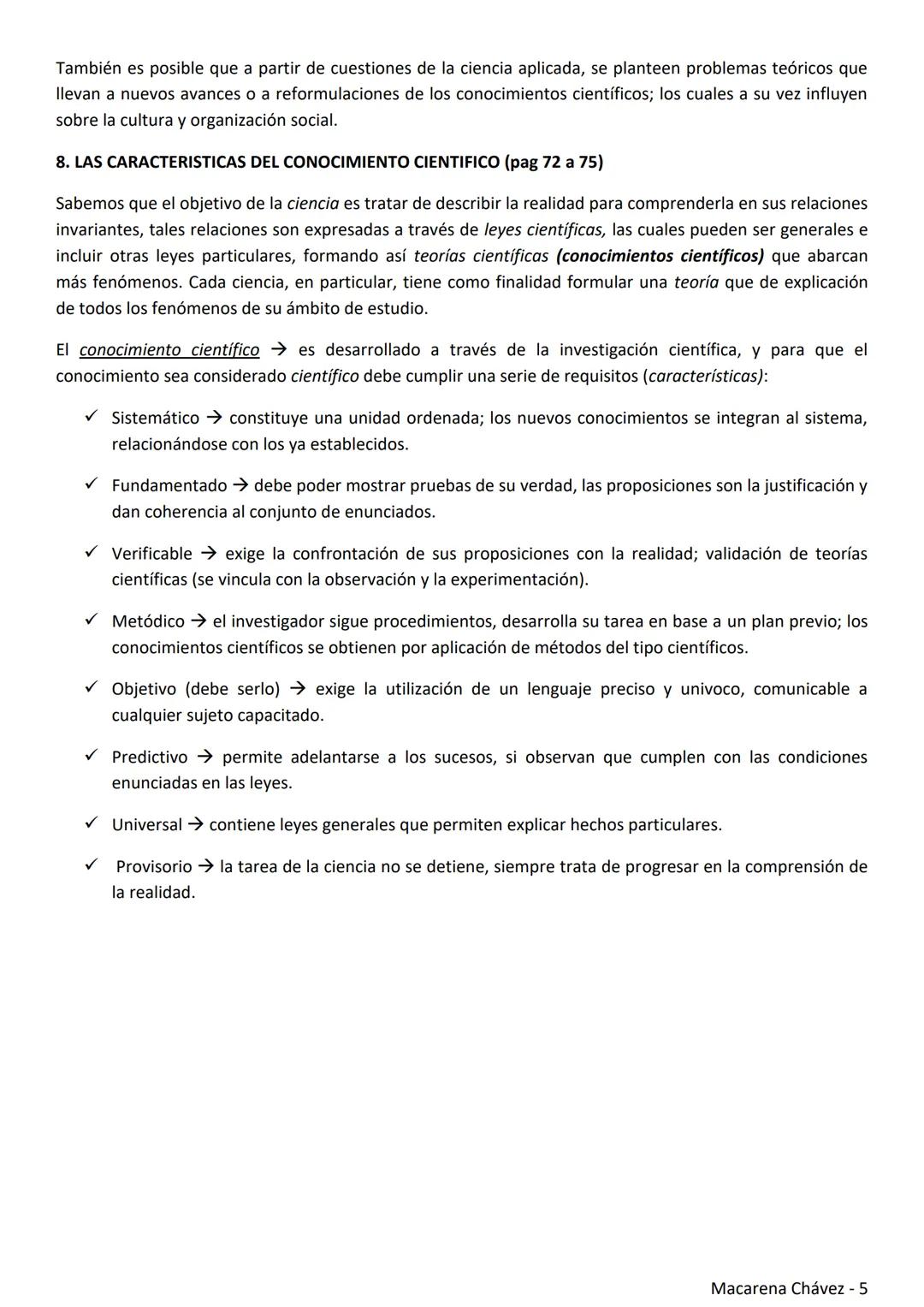 También es posible que a partir de cuestiones de la ciencia aplicada, se planteen problemas teóricos que llevan a nuevos avances o a reformulaciones de los conocimientos científicos; los cuales a su vez influyen sobre la cultura y organización social.

8. LAS CARACTERISTICAS DEL CONOCIMIENTO CIENTIFICO (pag 72 a 75)

Sabemos que el objetivo de la ciencia es tratar de describir la realidad para comprenderla en sus relaciones invariantes, tales relaciones son expresadas a través de leyes científicas, las cuales pueden ser generales e incluir otras leyes particulares, formando así teorías científicas (conocimientos científicos) que abarcan más fenómenos. Cada ciencia, en particular, tiene como finalidad formular una teoría que de explicación de todos los fenómenos de su ámbito de estudio.

El conocimiento científico → es desarrollado a través de la investigación científica, y para que el conocimiento sea considerado científico debe cumplir una serie de requisitos (características):

✓ Sistemático → constituye una unidad ordenada; los nuevos conocimientos se integran al sistema, relacionándose con los ya establecidos.

✓ Fundamentado → debe poder mostrar pruebas de su verdad, las proposiciones son la justificación y dan coherencia al conjunto de enunciados.

✓ Verificable → exige la confrontación de sus proposiciones con la realidad; validación de teorías científicas (se vincula con la observación y la experimentación).

✓ Metódico → el investigador sigue procedimientos, desarrolla su tarea en base a un plan previo; los conocimientos científicos se obtienen por aplicación de métodos del tipo científicos.

✓ Objetivo (debe serlo) → exige la utilización de un lenguaje preciso y univoco, comunicable a cualquier sujeto capacitado.

✓ Predictivo → permite adelantarse a los sucesos, si observan que cumplen con las condiciones enunciadas en las leyes.

✓ Universal → contiene leyes generales que permiten explicar hechos particulares.

✓ Provisorio → la tarea de la ciencia no se detiene, siempre trata de progresar en la comprensión de la realidad.

Macarena Chávez - 5